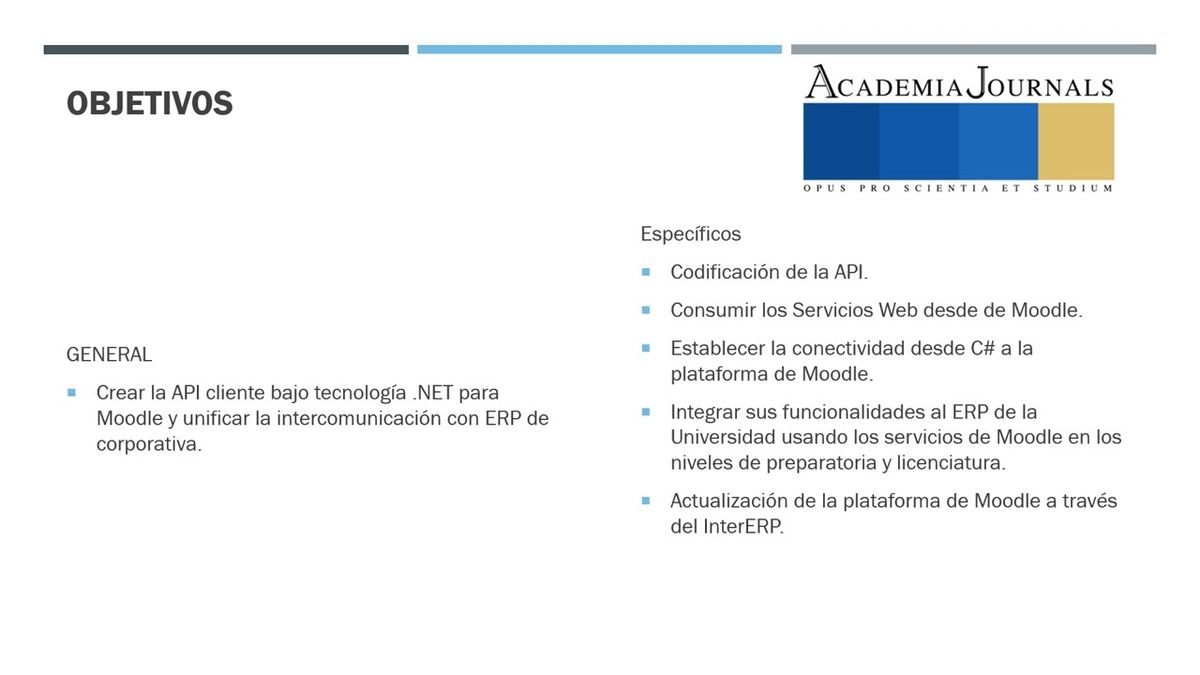 OBJETIVOS

ACADEMIA JOURNALS
OPUS PRO SCIENTIA ET STUDIUM

GENERAL

▪ Crear la API cliente bajo tecnología .NET para Moodle y unificar la intercomunicación con ERP de corporativa.

Específicos

▪ Codificación de la API.

▪ Consumir los Servicios Web desde de Moodle.

▪ Establecer la conectividad desde C# a la plataforma de Moodle.

▪ Integrar sus funcionalidades al ERP de la Universidad usando los servicios de Moodle en los niveles de preparatoria y licenciatura.

▪ Actualización de la plataforma de Moodle a través del InterERP.